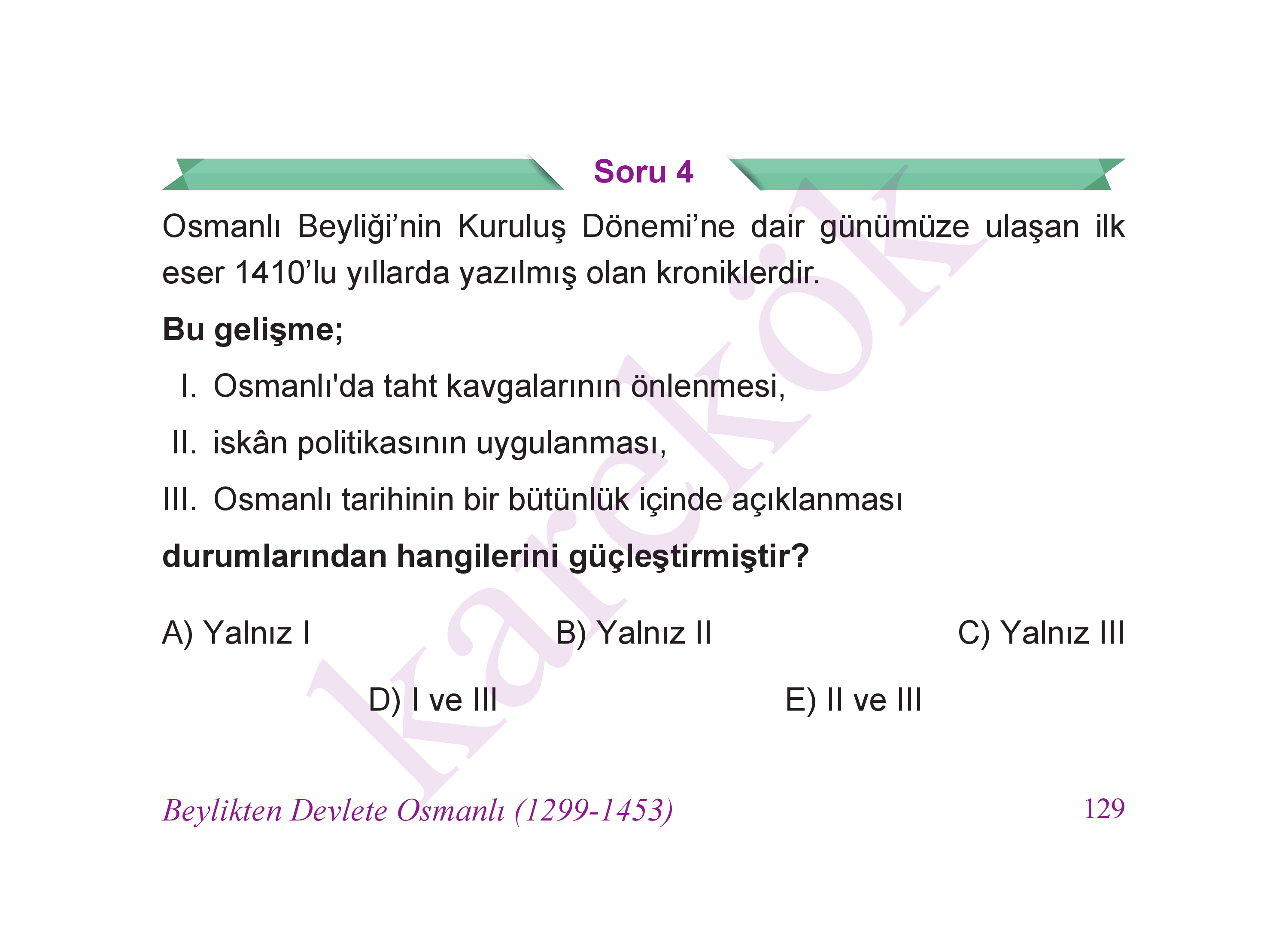 Soru 4

Osmanlı Beyliği'nin Kuruluş Dönemi'ne dair günümüze ulaşan ilk eser 1410'lu yıllarda yazılmış olan kroniklerdir.

Bu gelişme;

I. Osmanlı'da taht kavgalarının önlenmesi,

II. iskân politikasının uygulanması,

III. Osmanlı tarihinin bir bütünlük içinde açıklanması

durumlarından hangilerini güçleştirmiştir?

A) Yalnız I B) Yalnız II C) Yalnız III

D) I ve III E) II ve III

Beylikten Devlete Osmanlı (1299-1453)

129

karekök